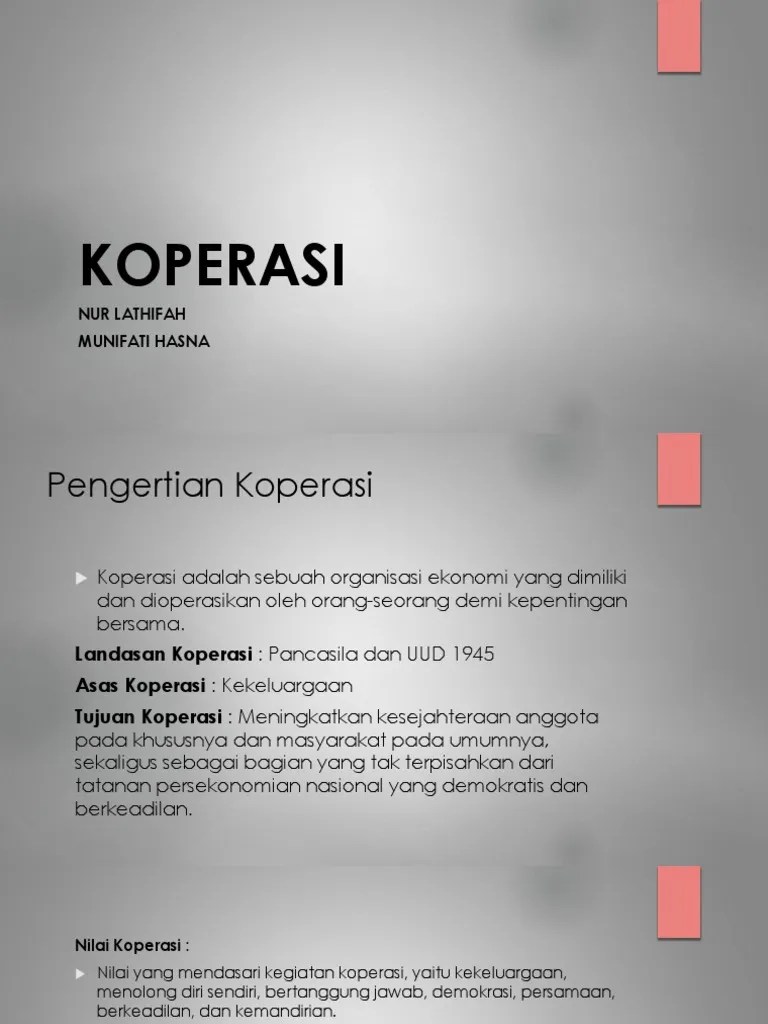 KOPERASI

NUR LATHIFAH
MUNIFATI HASNA

Pengertian Koperasi

Koperasi adalah sebuah organisasi ekonomi yang dimiliki dan dioperasikan oleh orang-seorang demi kepentingan bersama.

Landasan Koperasi : Pancasila dan UUD 1945

Asas Koperasi : Kekeluargaan

Tujuan Koperasi : Meningkatkan kesejahteraan anggota pada khususnya dan masyarakat pada umumnya, sekaligus sebagai bagian yang tak terpisahkan dari tatanan persekonomian nasional yang demokratis dan berkeadilan.

Nilai Koperasi :

Nilai yang mendasari kegiatan koperasi, yaitu kekeluargaan, menolong diri sendiri, bertanggung jawab, demokrasi, persamaan, berkeadilan, dan kemandirian.